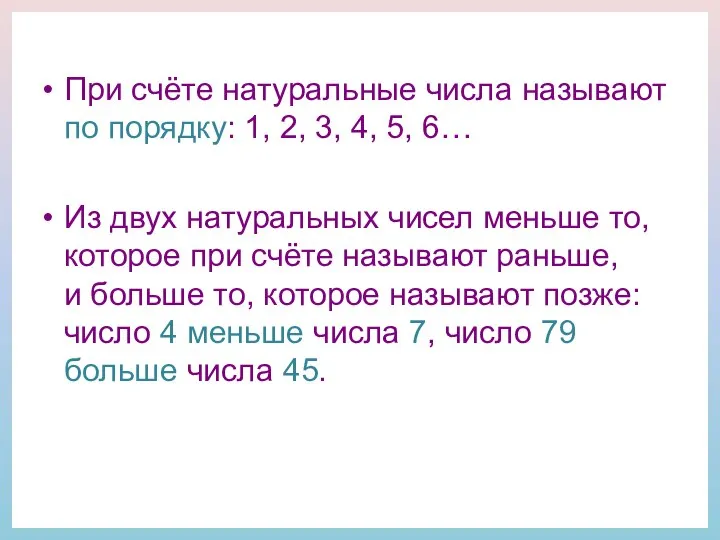 • При счёте натуральные числа называют по порядку: 1, 2, 3, 4, 5, 6…

• Из двух натуральных чисел меньше то, которое при счёте называют раньше, и больше то, которое называют позже: число 4 меньше числа 7, число 79 больше числа 45.